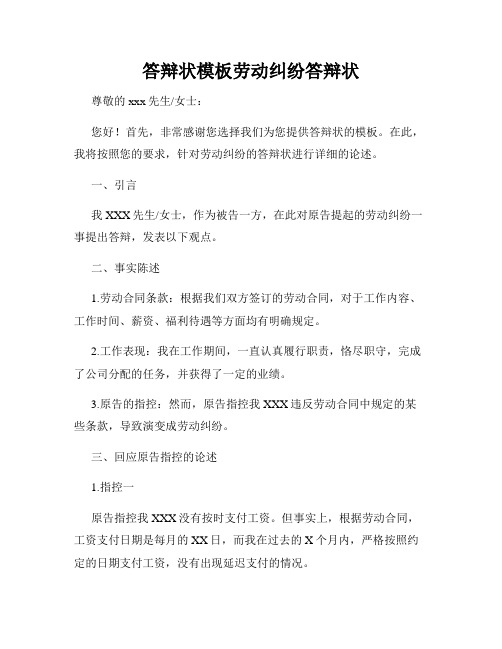 答辩状模板劳动纠纷答辩状

尊敬的 xxx 先生/女士：

您好！首先，非常感谢您选择我们为您提供答辩状的模板。在此，我将按照您的要求，针对劳动纠纷的答辩状进行详细的论述。

一、引言

我 XXX 先生/女士，作为被告一方，在此对原告提起的劳动纠纷一事提出答辩，发表以下观点。

二、事实陈述

1.劳动合同条款：根据我们双方签订的劳动合同，对于工作内容、工作时间、薪资、福利待遇等方面均有明确规定。

2.工作表现：我在工作期间，一直认真履行职责，恪尽职守，完成了公司分配的任务，并获得了一定的业绩。

3.原告的指控：然而，原告指控我 XXX 违反劳动合同中规定的某些条款，导致演变成劳动纠纷。

三、回应原告指控的论述

1.指控一

原告指控我 XXX 没有按时支付工资。但事实上，根据劳动合同，工资支付日期是每月的 XX 日，而我在过去的 X 个月内，严格按照约定的日期支付工资，没有出现延迟支付的情况。